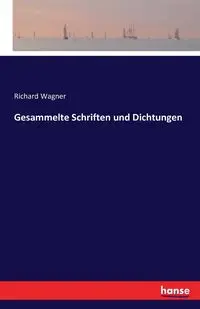 Richard Wagner

Gesammelte Schriften und Dichtungen

hanse